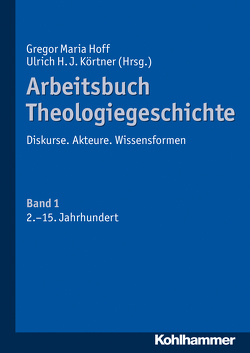 Gregor Maria Hoff
Ulrich H. J. Körtner (Hrsg.)

Arbeitsbuch Theologiegeschichte

Diskurse. Akteure. Wissensformen

Band 1
2.–15. Jahrhundert

Kohlhammer